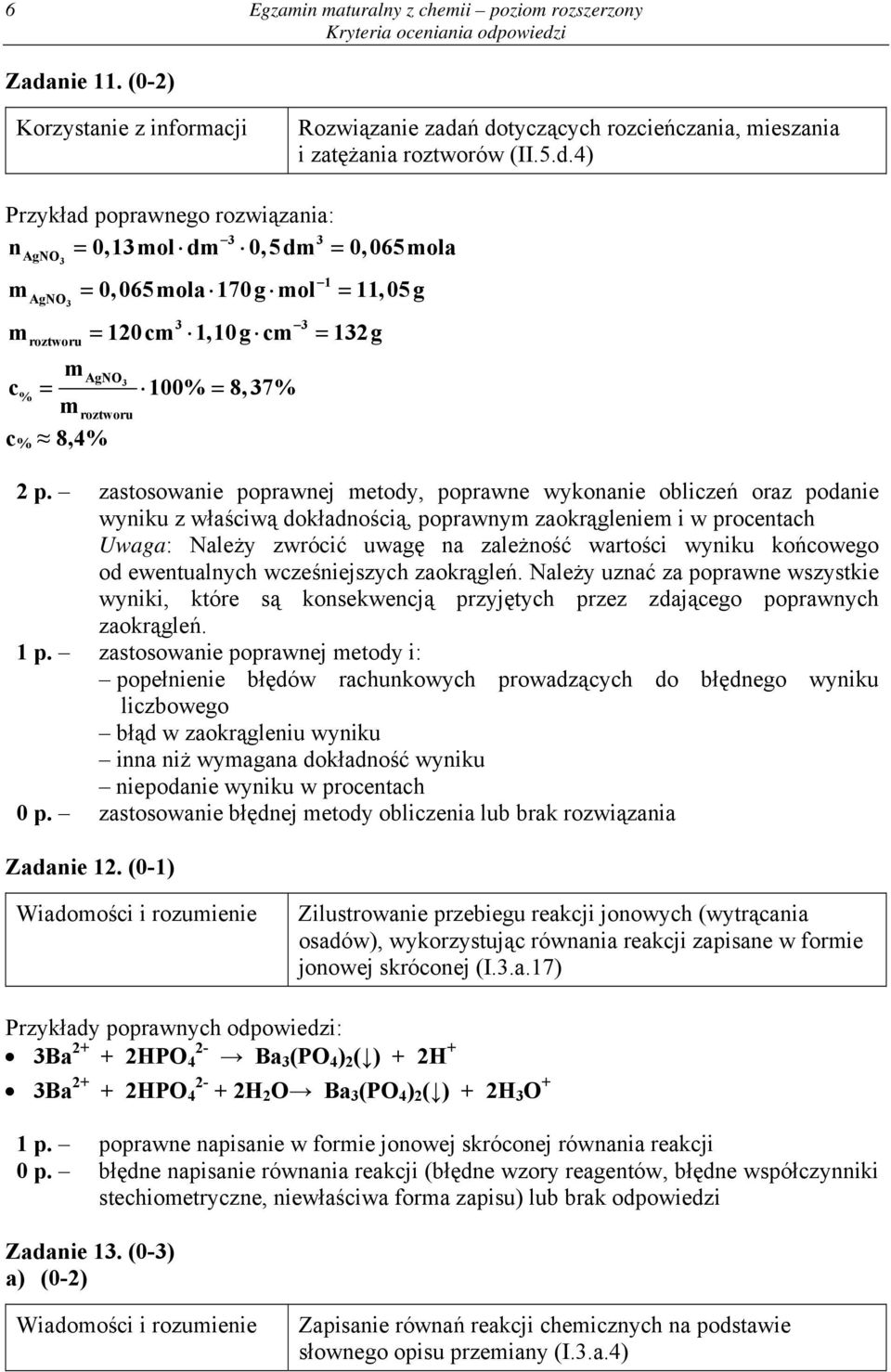 6 Egzamin maturalny z chemii – poziom rozszerzony
Kryteria oceniania odpowiedzi

Zadanie 11. (0-2)

| Korzystanie z informacji | Rozwiązanie zadań dotyczących rozcieńczania, mieszania i zatężania roztworów (II.5.d.4) |
|---|---|

Przykład poprawnego rozwiązania:
$n_{AgNO_3} = 0,13\,mol \cdot dm^{-3} \cdot 0,5\,dm^3 = 0,065\,mola$
$m_{AgNO_3} = 0,065\,mola \cdot 170\,g \cdot mol^{-1} = 11,05\,g$
$m_{roztworu} = 120\,cm^3 \cdot 1,10\,g \cdot cm^{-3} = 132\,g$
$c_{\%} = \frac{m_{AgNO_3}}{m_{roztworu}} \cdot 100\% = 8,37\%$
$c_{\%} \approx 8,4\%$

2 p. – zastosowanie poprawnej metody, poprawne wykonanie obliczeń oraz podanie wyniku z właściwą dokładnością, poprawnym zaokrągleniem i w procentach
Uwaga: Należy zwrócić uwagę na zależność wartości wyniku końcowego od ewentualnych wcześniejszych zaokrągleń. Należy uznać za poprawne wszystkie wyniki, które są konsekwencją przyjętych przez zdającego poprawnych zaokrągleń.
1 p. – zastosowanie poprawnej metody i:
– popełnienie błędów rachunkowych prowadzących do błędnego wyniku liczbowego
– błąd w zaokrągleniu wyniku
– inna niż wymagana dokładność wyniku
– niepodanie wyniku w procentach
0 p. – zastosowanie błędnej metody obliczenia lub brak rozwiązania

Zadanie 12. (0-1)

| Wiadomości i rozumienie | Zilustrowanie przebiegu reakcji jonowych (wytrącania osadów), wykorzystując równania reakcji zapisane w formie jonowej skróconej (I.3.a.17) |
|---|---|

Przykłady poprawnych odpowiedzi:
• $3Ba^{2+} + 2HPO_4^{2-} \rightarrow Ba_3(PO_4)_2(\downarrow) + 2H^+$
• $3Ba^{2+} + 2HPO_4^{2-} + 2H_2O \rightarrow Ba_3(PO_4)_2(\downarrow) + 2H_3O^+$

1 p. – poprawne napisanie w formie jonowej skróconej równania reakcji
0 p. – błędne napisanie równania reakcji (błędne wzory reagentów, błędne współczynniki stechiometryczne, niewłaściwa forma zapisu) lub brak odpowiedzi

Zadanie 13. (0-3)
a) (0-2)

| Wiadomości i rozumienie | Zapisanie równań reakcji chemicznych na podstawie słownego opisu przemiany (I.3.a.4) |
|---|---|